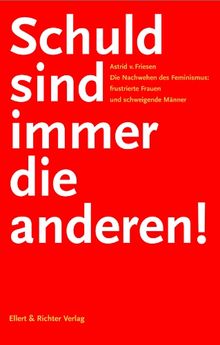 Schuld sind immer die anderen!

Astrid v. Friesen
Die Nachwehen des Feminismus: frustrierte Frauen und schweigende Männer

Ellert & Richter Verlag